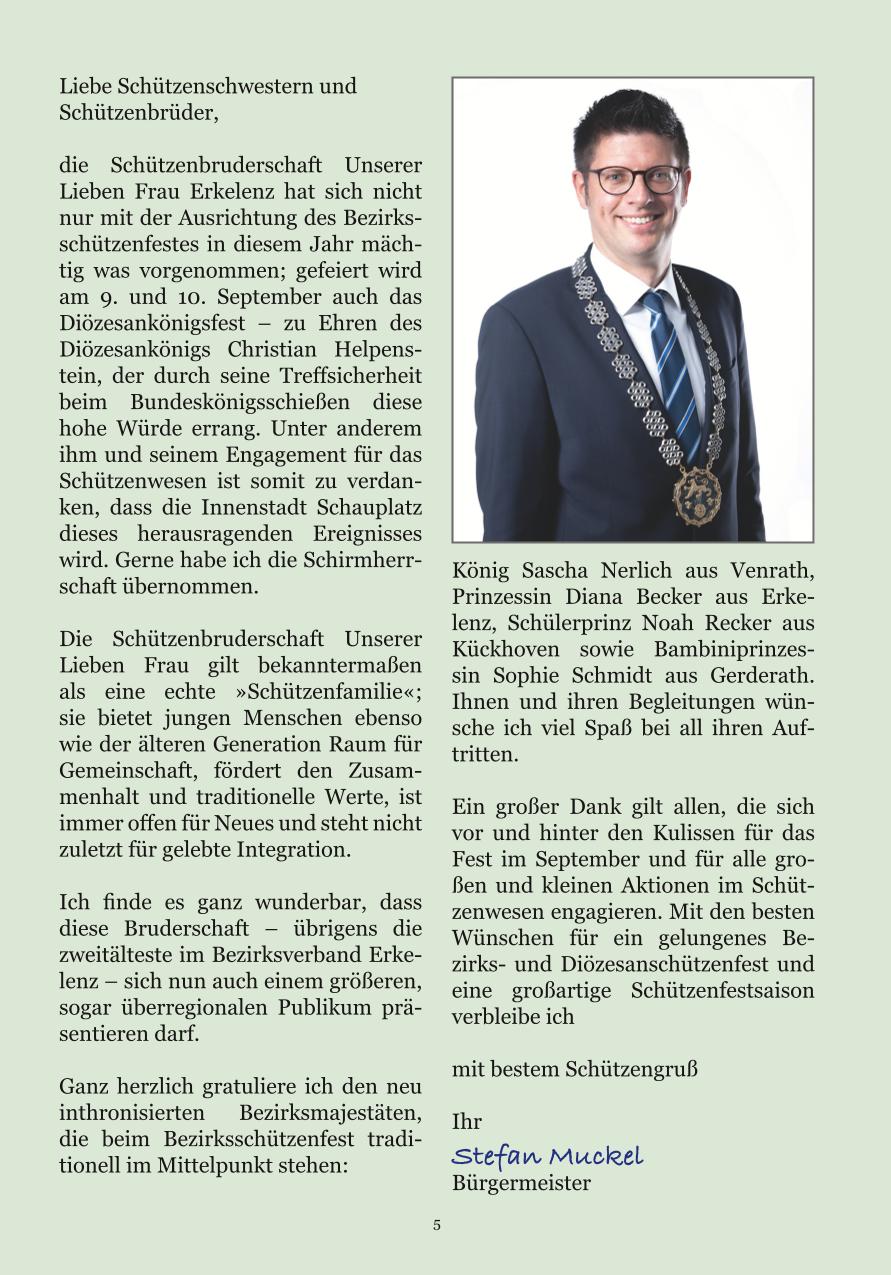 Liebe Schützenschwestern und Schützenbrüder,

die Schützenbruderschaft Unserer Lieben Frau Erkelenz hat sich nicht nur mit der Ausrichtung des Bezirksschützenfestes in diesem Jahr mächtig was vorgenommen; gefeiert wird am 9. und 10. September auch das Diözesankönigsfest – zu Ehren des Diözesankönigs Christian Helpenstein, der durch seine Treffsicherheit beim Bundeskönigsschießen diese hohe Würde errang. Unter anderem ihm und seinem Engagement für das Schützenwesen ist somit zu verdanken, dass die Innenstadt Schauplatz dieses herausragenden Ereignisses wird. Gerne habe ich die Schirmherrschaft übernommen.

Die Schützenbruderschaft Unserer Lieben Frau gilt bekanntermaßen als eine echte »Schützenfamilie«; sie bietet jungen Menschen ebenso wie der älteren Generation Raum für Gemeinschaft, fördert den Zusammenhalt und traditionelle Werte, ist immer offen für Neues und steht nicht zuletzt für gelebte Integration.

Ich finde es ganz wunderbar, dass diese Bruderschaft – übrigens die zweitälteste im Bezirksverband Erkelenz – sich nun auch einem größeren, sogar überregionalen Publikum präsentieren darf.

Ganz herzlich gratuliere ich den neu inthronisierten Bezirksmajestäten, die beim Bezirksschützenfest traditionell im Mittelpunkt stehen:

König Sascha Nerlich aus Venrath, Prinzessin Diana Becker aus Erkelenz, Schülerprinz Noah Recker aus Kückhoven sowie Bambiniprinzessin Sophie Schmidt aus Gerderath. Ihnen und ihren Begleitungen wünsche ich viel Spaß bei all ihren Auftritten.

Ein großer Dank gilt allen, die sich vor und hinter den Kulissen für das Fest im September und für alle großen und kleinen Aktionen im Schützenwesen engagieren. Mit den besten Wünschen für ein gelungenes Bezirks- und Diözesanschützenfest und eine großartige Schützenfestsaison verbleibe ich

mit bestem Schützengruß

Ihr
Stefan Muckel
Bürgermeister

5